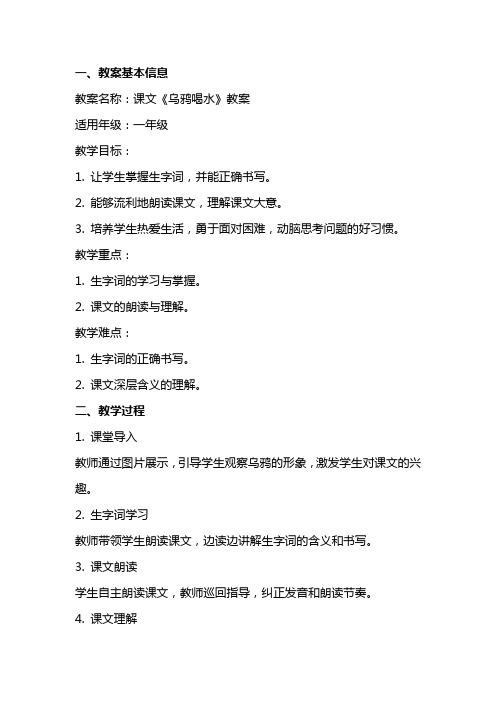 一、教案基本信息

教案名称：课文《乌鸦喝水》教案

适用年级：一年级

教学目标：

1. 让学生掌握生字词，并能正确书写。

2. 能够流利地朗读课文，理解课文大意。

3. 培养学生热爱生活，勇于面对困难，动脑思考问题的好习惯。

教学重点：

1. 生字词的学习与掌握。

2. 课文的朗读与理解。

教学难点：

1. 生字词的正确书写。

2. 课文深层含义的理解。

二、教学过程

1. 课堂导入

教师通过图片展示，引导学生观察乌鸦的形象，激发学生对课文的兴趣。

2. 生字词学习

教师带领学生朗读课文，边读边讲解生字词的含义和书写。

3. 课文朗读

学生自主朗读课文，教师巡回指导，纠正发音和朗读节奏。

4. 课文理解